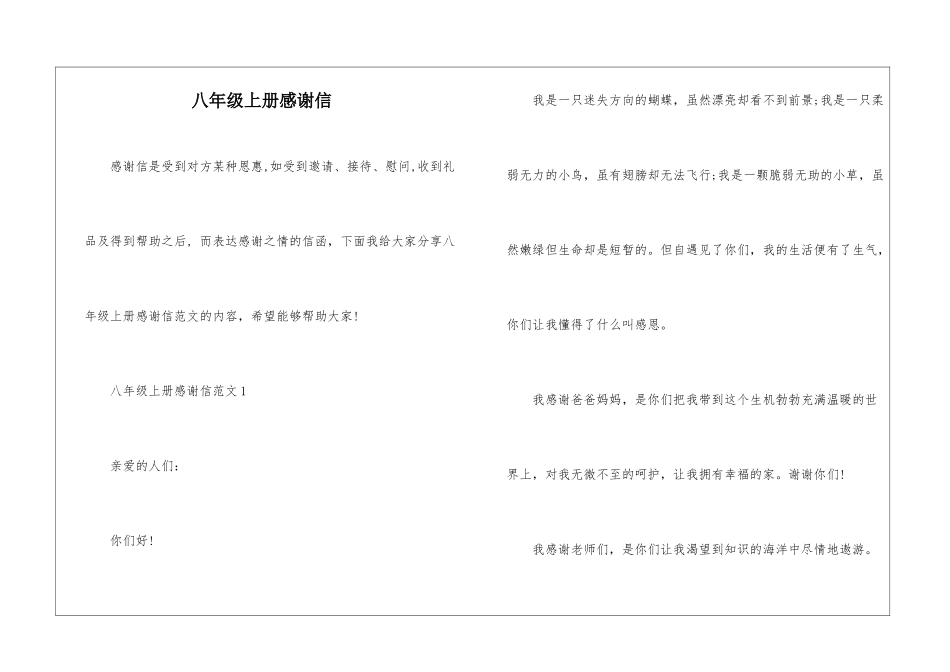 八年级上册感谢信

感谢信是受到对方某种恩惠,如受到邀请、接待、慰问,收到礼品及得到帮助之后，而表达感谢之情的信函，下面我给大家分享八年级上册感谢信范文的内容，希望能够帮助大家!

八年级上册感谢信范文1

亲爱的人们:

你们好!

我是一只迷失方向的蝴蝶，虽然漂亮却看不到前景;我是一只柔弱无力的小鸟，虽有翅膀却无法飞行;我是一颗脆弱无助的小草，虽然嫩绿但生命却是短暂的。但自遇见了你们，我的生活便有了生气，你们让我懂得了什么叫感恩。

我感谢爸爸妈妈，是你们把我带到这个生机勃勃充满温暖的世界上，对我无微不至的呵护，让我拥有幸福的家。谢谢你们!

我感谢老师们，是你们让我渴望到知识的海洋中尽情地遨游。